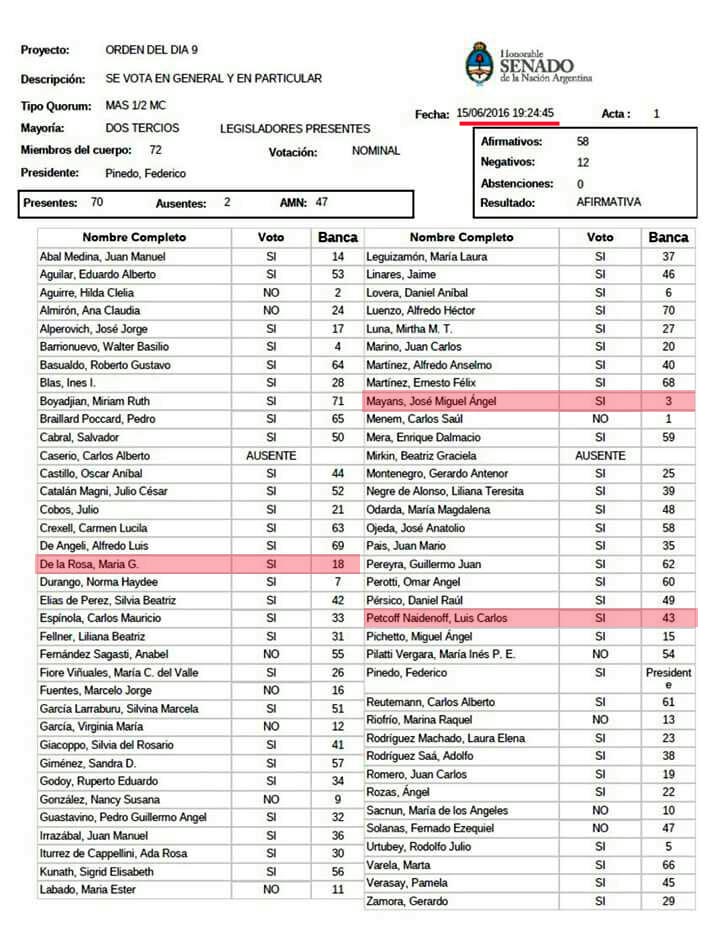 Proyecto: ORDEN DEL DIA 9

Descripción: SE VOTA EN GENERAL Y EN PARTICULAR

Tipo Quorum: MAS 1/2 MC

Mayoría: DOS TERCIOS LEGISLADORES PRESENTES

Miembros del cuerpo: 72 Votación: NOMINAL

Presidente: Pinedo, Federico

Presentes: 70 Ausentes: 2 AMN: 47

Honorable SENADO de la Nación Argentina

Fecha: 15/06/2016 19:24:45 Acta : 1

Afirmativos: 58
Negativos: 12
Abstenciones: 0
Resultado: AFIRMATIVA

| Nombre Completo | Voto | Banca |
|---|---|---|
| Abal Medina, Juan Manuel | SI | 14 |
| Aguilar, Eduardo Alberto | SI | 53 |
| Aguirre, Hilda Clelia | NO | 2 |
| Almirón, Ana Claudia | NO | 24 |
| Alperovich, José Jorge | SI | 17 |
| Barrionuevo, Walter Basilio | SI | 4 |
| Basualdo, Roberto Gustavo | SI | 64 |
| Blas, Ines I. | SI | 28 |
| Boyadjian, Miriam Ruth | SI | 71 |
| Braillard Poccard, Pedro | SI | 65 |
| Cabral, Salvador | SI | 50 |
| Caserio, Carlos Alberto | AUSENTE | |
| Castillo, Oscar Anibal | SI | 44 |
| Catalán Magni, Julio César | SI | 52 |
| Cobos, Julio | SI | 21 |
| Crexell, Carmen Lucila | SI | 63 |
| De Angeli, Alfredo Luis | SI | 69 |
| De la Rosa, Maria G. | SI | 18 |
| Durango, Norma Haydee | SI | 7 |
| Elias de Perez, Silvia Beatriz | SI | 42 |
| Espínola, Carlos Mauricio | SI | 33 |
| Fellner, Liliana Beatriz | SI | 31 |
| Fernández Sagasti, Anabel | NO | 55 |
| Fiore Viñuales, María C. del Valle | SI | 26 |
| Fuentes, Marcelo Jorge | NO | 16 |
| García Larraburu, Silvina Marcela | SI | 51 |
| García, Virginia María | NO | 12 |
| Giacoppo, Silvia del Rosario | SI | 41 |
| Giménez, Sandra D. | SI | 57 |
| Godoy, Ruperto Eduardo | SI | 34 |
| González, Nancy Susana | NO | 9 |
| Guastavino, Pedro Guillermo Angel | SI | 32 |
| Irrazábal, Juan Manuel | SI | 36 |
| Iturrez de Cappellini, Ada Rosa | SI | 30 |
| Kunath, Sigrid Elisabeth | SI | 56 |
| Labado, Maria Ester | NO | 11 |

| Nombre Completo | Voto | Banca |
|---|---|---|
| Leguizamón, María Laura | SI | 37 |
| Linares, Jaime | SI | 46 |
| Lovera, Daniel Anibal | SI | 6 |
| Luenzo, Alfredo Héctor | SI | 70 |
| Luna, Mirtha M. T. | SI | 27 |
| Marino, Juan Carlos | SI | 20 |
| Martínez, Alfredo Anselmo | SI | 40 |
| Martínez, Ernesto Félix | SI | 68 |
| Mayans, José Miguel Ángel | SI | 3 |
| Menem, Carlos Saúl | NO | 1 |
| Mera, Enrique Dalmacio | SI | 59 |
| Mirkin, Beatriz Graciela | AUSENTE | |
| Montenegro, Gerardo Antenor | SI | 25 |
| Negre de Alonso, Liliana Teresita | SI | 39 |
| Odarda, María Magdalena | SI | 48 |
| Ojeda, José Anatolio | SI | 58 |
| Pais, Juan Mario | SI | 35 |
| Pereyra, Guillermo Juan | SI | 62 |
| Perotti, Omar Angel | SI | 60 |
| Pérsico, Daniel Raúl | SI | 49 |
| Petcoff Naidenoff, Luis Carlos | SI | 43 |
| Pichetto, Miguel Ángel | SI | 15 |
| Pilatti Vergara, María Inés P. E. | NO | 54 |
| Pinedo, Federico | SI | Presidente |
| Reutemann, Carlos Alberto | SI | 61 |
| Riofrío, Marina Raquel | NO | 13 |
| Rodríguez Machado, Laura Elena | SI | 23 |
| Rodríguez Saá, Adolfo | SI | 38 |
| Romero, Juan Carlos | SI | 19 |
| Rozas, Ángel | SI | 22 |
| Sacnun, María de los Angeles | NO | 10 |
| Solanas, Fernado Ezequiel | NO | 47 |
| Urtubey, Rodolfo Julio | SI | 5 |
| Varela, Marta | SI | 66 |
| Verasay, Pamela | SI | 45 |
| Zamora, Gerardo | SI | 29 |